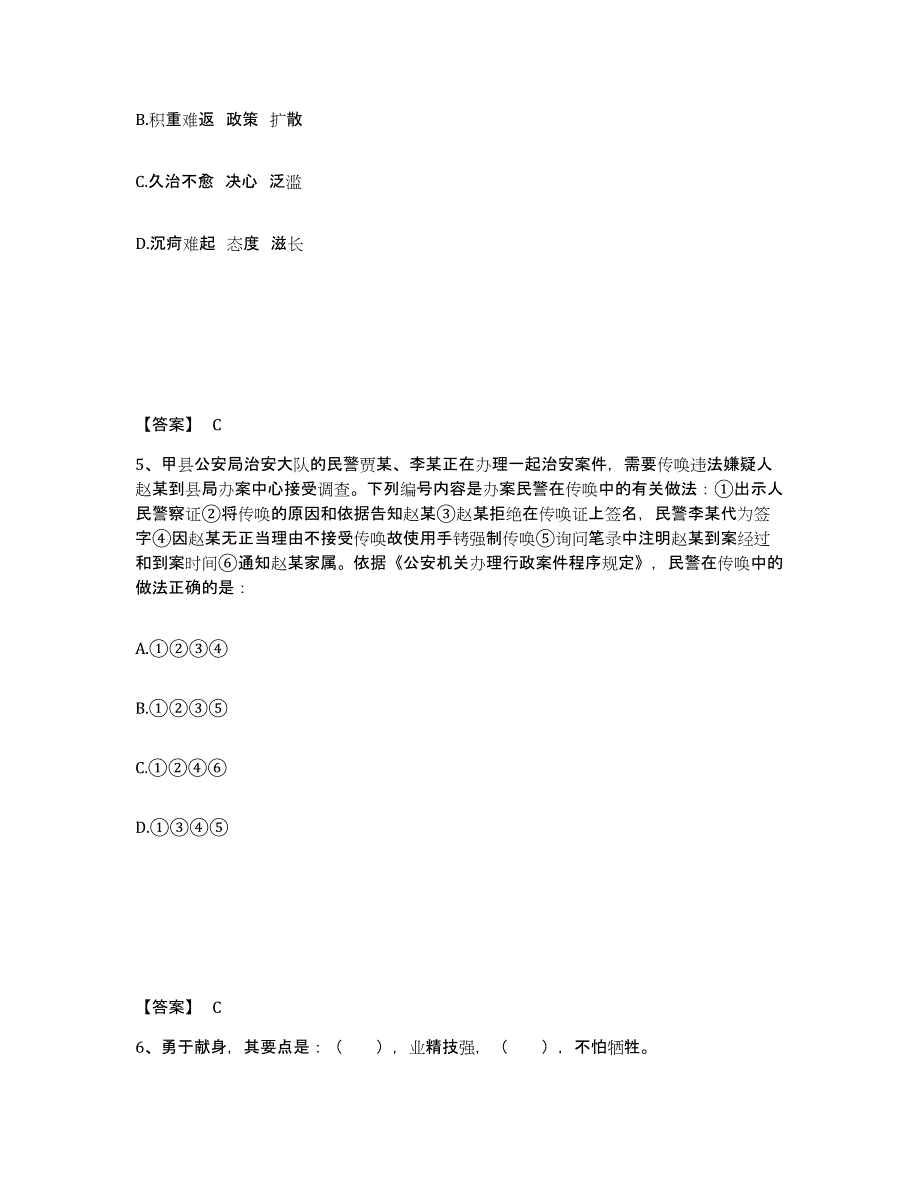 B.积重难返 政策 扩散

C.久治不愈 决心 泛滥

D.沉疴难起 态度 滋长

【答案】 C

5、甲县公安局治安大队的民警贾某、李某正在办理一起治安案件，需要传唤违法嫌疑人赵某到县局办案中心接受调查。下列编号内容是办案民警在传唤中的有关做法：①出示人民警察证②将传唤的原因和依据告知赵某③赵某拒绝在传唤证上签名，民警李某代为签字④因赵某无正当理由不接受传唤故使用手铐强制传唤⑤询问笔录中注明赵某到案经过和到案时间⑥通知赵某家属。依据《公安机关办理行政案件程序规定》，民警在传唤中的做法正确的是：

A.①②③④

B.①②③⑤

C.①②④⑥

D.①③④⑤

【答案】 C

6、勇于献身，其要点是：（ ），业精技强，（ ），不怕牺牲。